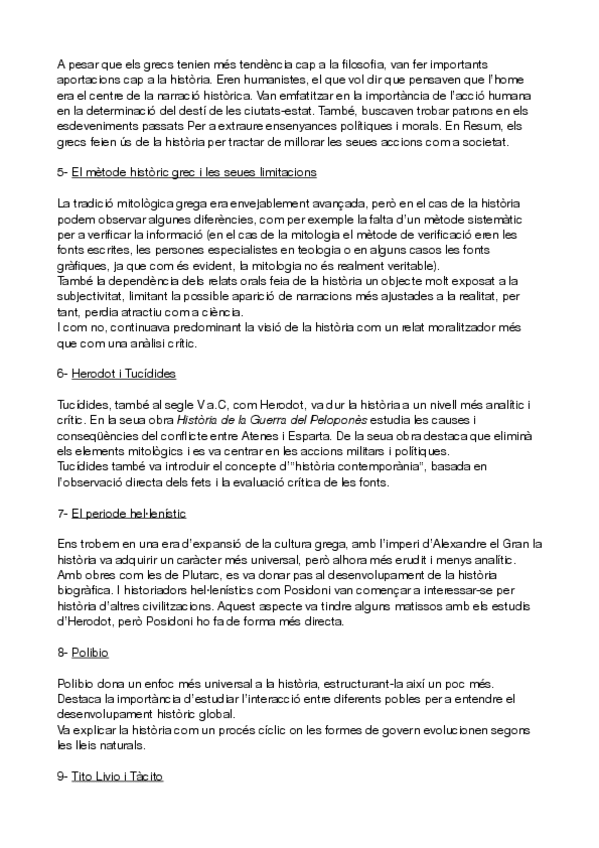 A pesar que els grecs tenien més tendència cap a la filosofia, van fer importants aportacions cap a la història. Eren humanistes, el que vol dir que pensaven que l'home era el centre de la narració històrica. Van emfatitzar en la importància de l'acció humana en la determinació del destí de les ciutats-estat. També, buscaven trobar patrons en els esdeveniments passats Per a extraure ensenyances polítiques i morals. En Resum, els grecs feien ús de la història per tractar de millorar les seues accions com a societat.

5- El mètode històric grec i les seues limitacions

La tradició mitològica grega era envejablement avançada, però en el cas de la història podem observar algunes diferències, com per exemple la falta d'un mètode sistemàtic per a verificar la informació (en el cas de la mitologia el mètode de verificació eren les fonts escrites, les persones especialistes en teologia o en alguns casos les fonts gràfiques, ja que com és evident, la mitologia no és realment veritable).
També la dependència dels relats orals feia de la història un objecte molt exposat a la subjectivitat, limitant la possible aparició de narracions més ajustades a la realitat, per tant, perdia atractiu com a ciència.
I com no, continuava predominant la visió de la història com un relat moralitzador més que com una anàlisi crític.

6- Herodot i Tucídides

Tucídides, també al segle V a.C, com Herodot, va dur la història a un nivell més analític i crític. En la seua obra Història de la Guerra del Peloponès estudia les causes i conseqüències del conflicte entre Atenes i Esparta. De la seua obra destaca que eliminà els elements mitològics i es va centrar en les accions militars i polítiques.
Tucídides també va introduir el concepte d'"història contemporània", basada en l'observació directa dels fets i la evaluació crítica de les fonts.

7- El període hel·lenístic

Ens trobem en una era d'expansió de la cultura grega, amb l'imperi d'Alexandre el Gran la història va adquirir un caràcter més universal, però alhora més erudit i menys analític. Amb obres com les de Plutarc, es va donar pas al desenvolupament de la història biogràfica. I historiadors hel·lenístics com Posidoni van començar a interessar-se per història d'altres civilitzacions. Aquest aspecte va tindre alguns matissos amb els estudis d'Herodot, però Posidoni ho fa de forma més directa.

8- Polibio

Polibio dona un enfoc més universal a la història, estructurant-la així un poc més. Destaca la importància d'estudiar l'interacció entre diferents pobles per a entendre el desenvolupament històric global.
Va explicar la història com un procés cíclic on les formes de govern evolucionen segons les lleis naturals.

9- Tito Livio i Tàcito